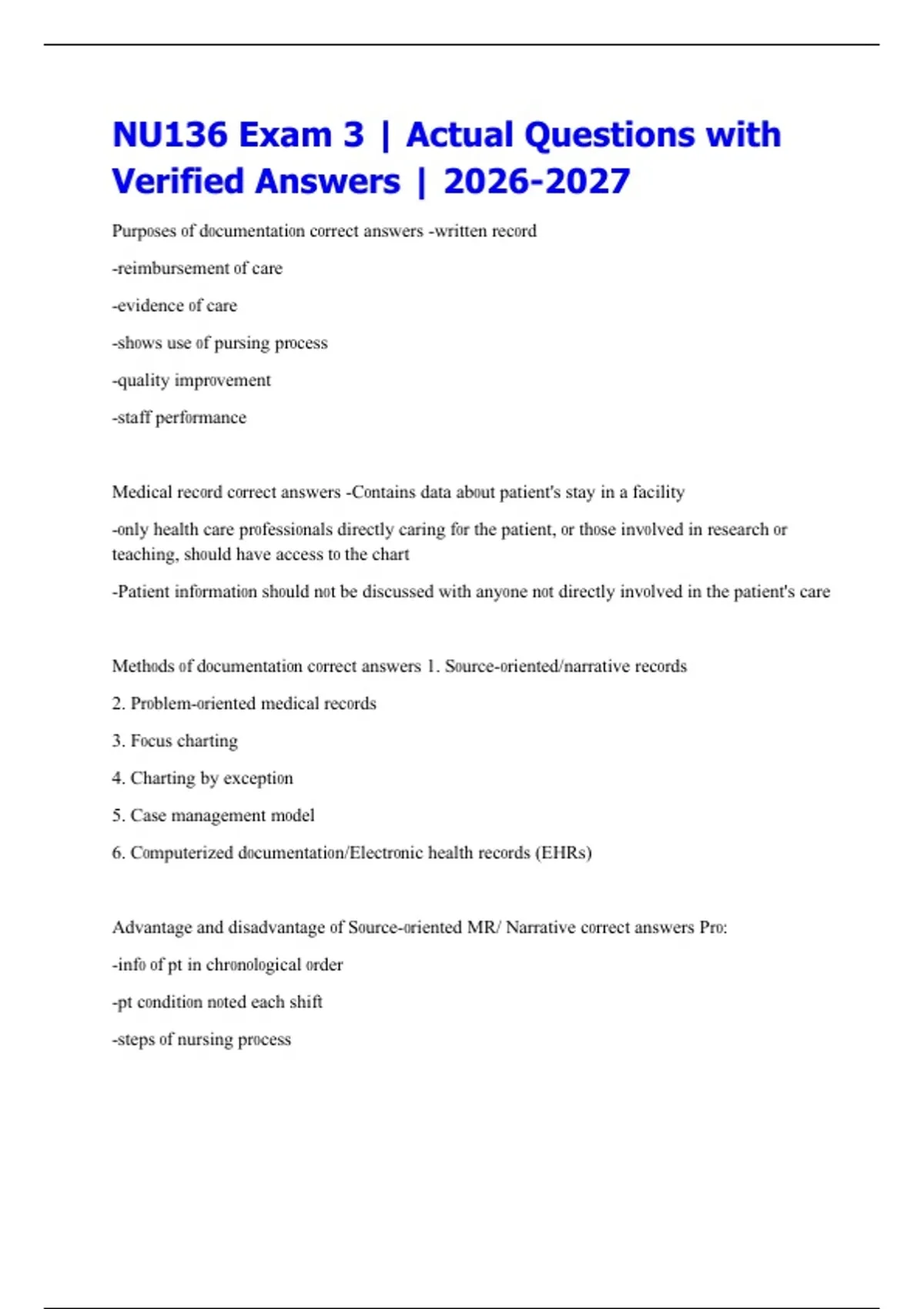 NU136 Exam 3 | Actual Questions with Verified Answers | 2026-2027

Purposes of documentation correct answers -written record

-reimbursement of care

-evidence of care

-shows use of pursing process

-quality improvement

-staff performance

Medical record correct answers -Contains data about patient's stay in a facility

-only health care professionals directly caring for the patient, or those involved in research or teaching, should have access to the chart

-Patient information should not be discussed with anyone not directly involved in the patient's care

Methods of documentation correct answers 1. Source-oriented/narrative records

2. Problem-oriented medical records

3. Focus charting

4. Charting by exception

5. Case management model

6. Computerized documentation/Electronic health records (EHRs)

Advantage and disadvantage of Source-oriented MR/ Narrative correct answers Pro:

-info of pt in chronological order

-pt condition noted each shift

-steps of nursing process